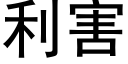 利害